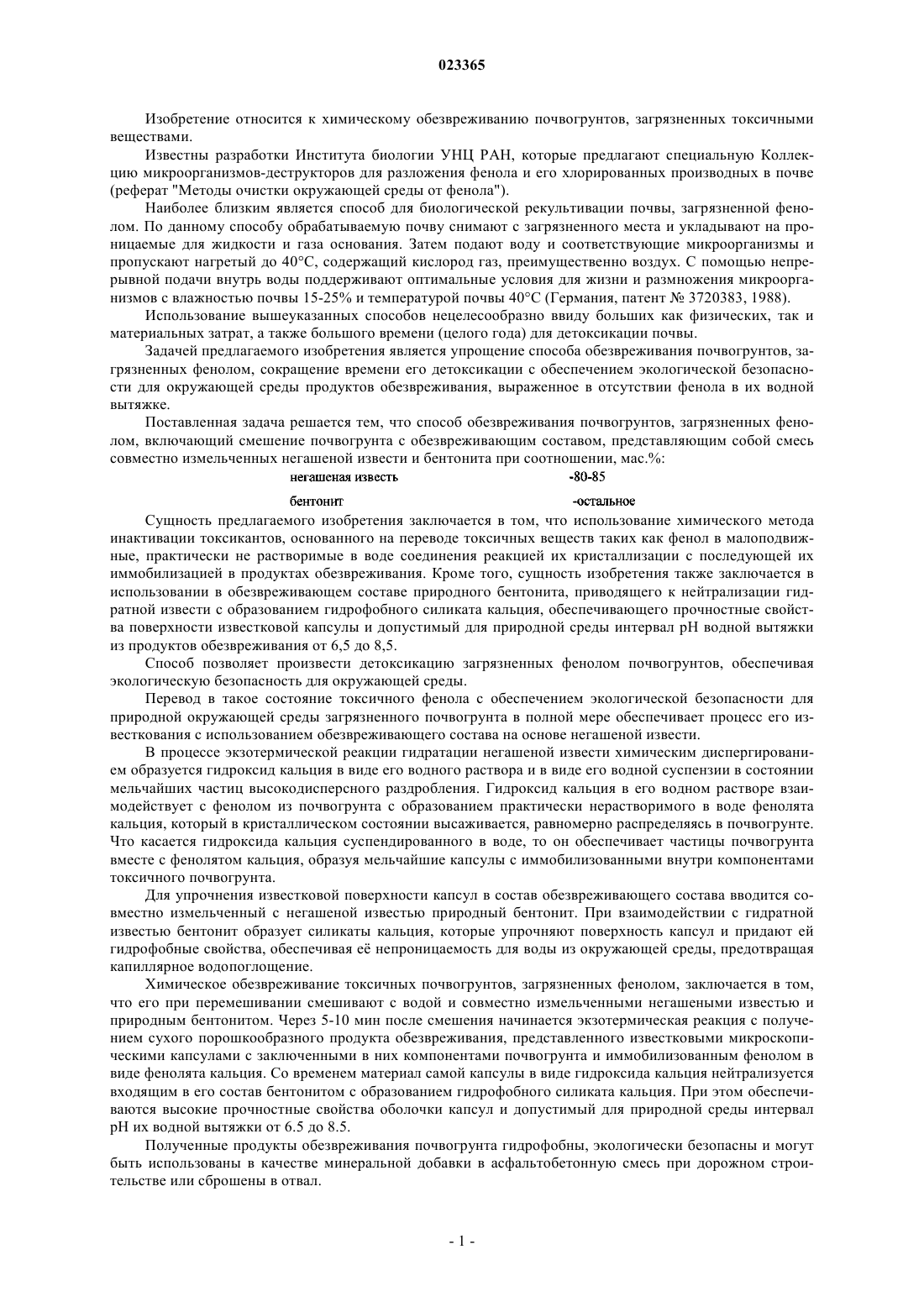 023365

Изобретение относится к химическому обезвреживанию почвогрунтов, загрязненных токсичными веществами.

Известны разработки Института биологии УНЦ РАН, которые предлагают специальную Коллекцию микроорганизмов-деструкторов для разложения фенола и его хлорированных производных в почве (реферат "Методы очистки окружающей среды от фенола").

Наиболее близким является способ для биологической рекультивации почвы, загрязненной фенолом. По данному способу обрабатываемую почву снимают с загрязненного места и укладывают на проницаемые для жидкости и газа основания. Затем подают воду и соответствующие микроорганизмы и пропускают нагретый до 40°С, содержащий кислород газ, преимущественно воздух. С помощью непрерывной подачи внутрь воды поддерживают оптимальные условия для жизни и размножения микроорганизмов с влажностью почвы 15-25% и температурой почвы 40°С (Германия, патент № 3720383, 1988).

Использование вышеуказанных способов нецелесообразно ввиду больших как физических, так и материальных затрат, а также большого времени (целого года) для детоксикации почвы.

Задачей предлагаемого изобретения является упрощение способа обезвреживания почвогрунтов, загрязненных фенолом, сокращение времени его детоксикации с обеспечением экологической безопасности для окружающей среды продуктов обезвреживания, выраженное в отсутствии фенола в их водной вытяжке.

Поставленная задача решается тем, что способ обезвреживания почвогрунтов, загрязненных фенолом, включающий смешение почвогрунта с обезвреживающим составом, представляющим собой смесь совместно измельченных негашеной извести и бентонита при соотношении, мас.%:

| негашеная известь | -80-85 |
|---|---|
| бентонит | -остальное |

Сущность предлагаемого изобретения заключается в том, что использование химического метода инактивации токсикантов, основанного на переводе токсичных веществ таких как фенол в малоподвижные, практически не растворимые в воде соединения реакцией их кристаллизации с последующей их иммобилизацией в продуктах обезвреживания. Кроме того, сущность изобретения также заключается в использовании в обезвреживающем составе природного бентонита, приводящего к нейтрализации гидратной извести с образованием гидрофобного силиката кальция, обеспечивающего прочностные свойства поверхности известковой капсулы и допустимый для природной среды интервал рН водной вытяжки из продуктов обезвреживания от 6,5 до 8,5.

Способ позволяет произвести детоксикацию загрязненных фенолом почвогрунтов, обеспечивая экологическую безопасность для окружающей среды.

Перевод в такое состояние токсичного фенола с обеспечением экологической безопасности для природной окружающей среды загрязненного почвогрунта в полной мере обеспечивает процесс его известкования с использованием обезвреживающего состава на основе негашеной извести.

В процессе экзотермической реакции гидратации негашеной извести химическим диспергированием образуется гидроксид кальция в виде его водного раствора и в виде его водной суспензии в состоянии мельчайших частиц высокодисперсного раздробления. Гидроксид кальция в его водном растворе взаимодействует с фенолом из почвогрунта с образованием практически нерастворимого в воде фенолята кальция, который в кристаллическом состоянии высаживается, равномерно распределяясь в почвогрунте. Что касается гидроксида кальция суспендированного в воде, то он обеспечивает частицы почвогрунта вместе с фенолятом кальция, образуя мельчайшие капсулы с иммобилизованными внутри компонентами токсичного почвогрунта.

Для упрочнения известковой поверхности капсул в состав обезвреживающего состава вводится совместно измельченный с негашеной известью природный бентонит. При взаимодействии с гидратной известью бентонит образует силикаты кальция, которые упрочняют поверхность капсул и придают ей гидрофобные свойства, обеспечивая её непроницаемость для воды из окружающей среды, предотвращая капиллярное водопоглощение.

Химическое обезвреживание токсичных почвогрунтов, загрязненных фенолом, заключается в том, что его при перемешивании смешивают с водой и совместно измельченными негашеными известью и природным бентонитом. Через 5-10 мин после смешения начинается экзотермическая реакция с получением сухого порошкообразного продукта обезвреживания, представленного известковыми микроскопическими капсулами с заключенными в них компонентами почвогрунта и иммобилизованным фенолом в виде фенолята кальция. Со временем материал самой капсулы в виде гидроксида кальция нейтрализуется входящим в его состав бентонитом с образованием гидрофобного силиката кальция. При этом обеспечиваются высокие прочностные свойства оболочки капсул и допустимый для природной среды интервал рН их водной вытяжки от 6.5 до 8.5.

Полученные продукты обезвреживания почвогрунта гидрофобны, экологически безопасны и могут быть использованы в качестве минеральной добавки в асфальтобетонную смесь при дорожном строительстве или сброшены в отвал.

- 1 -